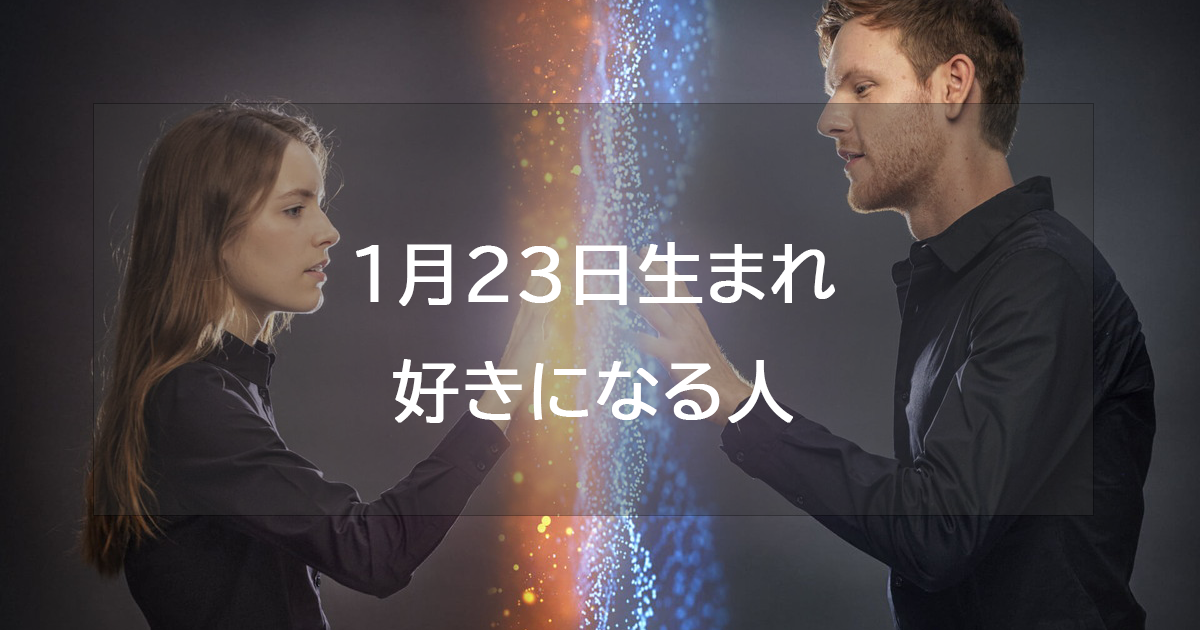 1月23日生まれ
好きになる人